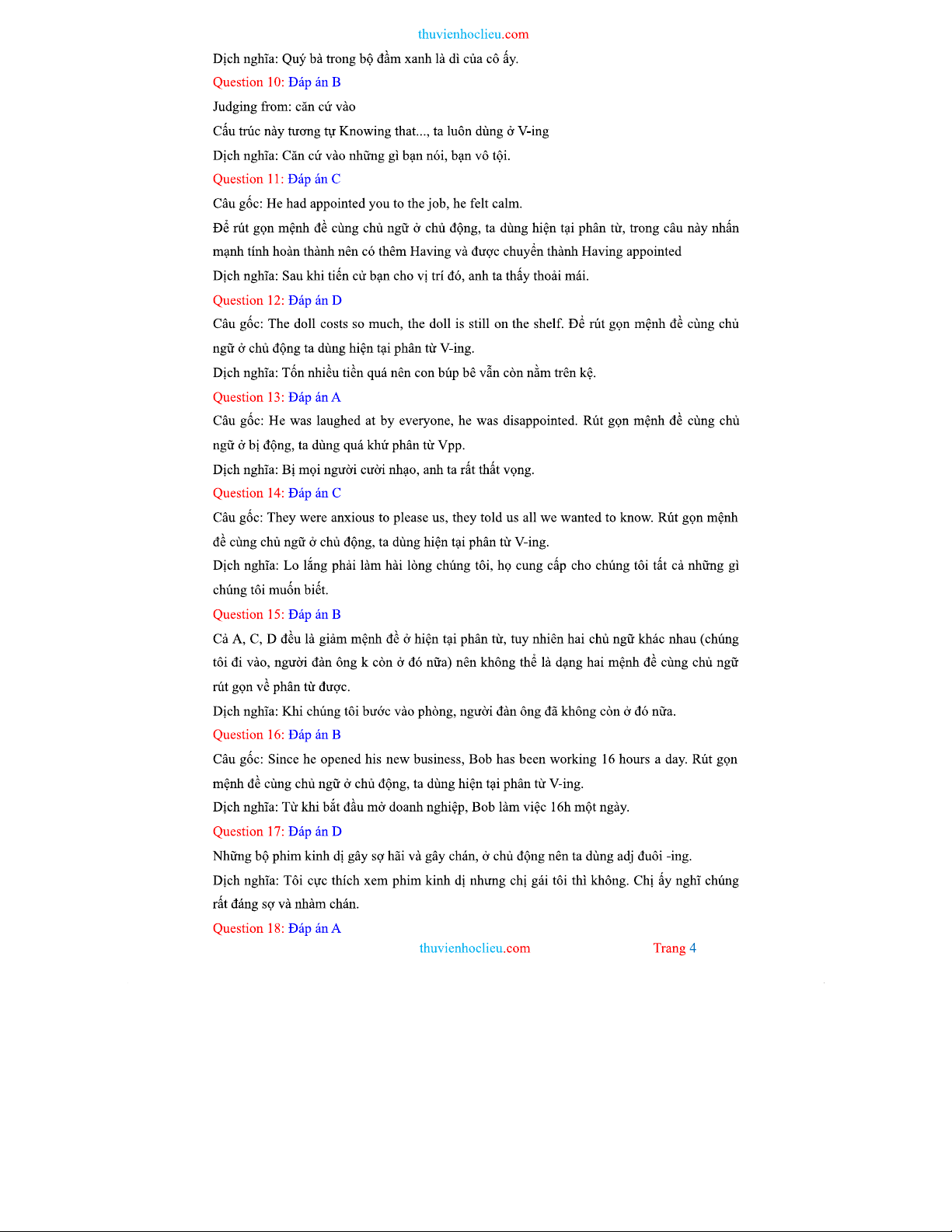 thuvienhoclieu.com

Dịch nghĩa: Quý bà trong bộ đầm xanh là dì của cô ấy.

Question 10: Đáp án B

Judging from: căn cứ vào

Cấu trúc này tương tự Knowing that..., ta luôn dùng ở V-ing

Dịch nghĩa: Căn cứ vào những gì bạn nói, bạn vô tội.

Question 11: Đáp án C

Câu gốc: He had appointed you to the job, he felt calm.

Để rút gọn mệnh đề cùng chủ ngữ ở chủ động, ta dùng hiện tại phân từ, trong câu này nhấn mạnh tính hoàn thành nên có thêm Having và được chuyển thành Having appointed

Dịch nghĩa: Sau khi tiến cử bạn cho vị trí đó, anh ta thấy thoải mái.

Question 12: Đáp án D

Câu gốc: The doll costs so much, the doll is still on the shelf. Để rút gọn mệnh đề cùng chủ ngữ ở chủ động ta dùng hiện tại phân từ V-ing.

Dịch nghĩa: Tốn nhiều tiền quá nên con búp bê vẫn còn nằm trên kệ.

Question 13: Đáp án A

Câu gốc: He was laughed at by everyone, he was disappointed. Rút gọn mệnh đề cùng chủ ngữ ở bị động, ta dùng quá khứ phân từ Vpp.

Dịch nghĩa: Bị mọi người cười nhạo, anh ta rất thất vọng.

Question 14: Đáp án C

Câu gốc: They were anxious to please us, they told us all we wanted to know. Rút gọn mệnh đề cùng chủ ngữ ở chủ động, ta dùng hiện tại phân từ V-ing.

Dịch nghĩa: Lo lắng phải làm hài lòng chúng tôi, họ cung cấp cho chúng tôi tất cả những gì chúng tôi muốn biết.

Question 15: Đáp án B

Cả A, C, D đều là giảm mệnh đề ở hiện tại phân từ, tuy nhiên hai chủ ngữ khác nhau (chúng tôi đi vào, người đàn ông k còn ở đó nữa) nên không thể là dạng hai mệnh đề cùng chủ ngữ rút gọn về phân từ được.

Dịch nghĩa: Khi chúng tôi bước vào phòng, người đàn ông đã không còn ở đó nữa.

Question 16: Đáp án B

Câu gốc: Since he opened his new business, Bob has been working 16 hours a day. Rút gọn mệnh đề cùng chủ ngữ ở chủ động, ta dùng hiện tại phân từ V-ing.

Dịch nghĩa: Từ khi bắt đầu mở doanh nghiệp, Bob làm việc 16h một ngày.

Question 17: Đáp án D

Những bộ phim kinh dị gây sợ hãi và gây chán, ở chủ động nên ta dùng adj đuôi -ing.

Dịch nghĩa: Tôi cực thích xem phim kinh dị nhưng chị gái tôi thì không. Chị ấy nghĩ chúng rất đáng sợ và nhàm chán.

Question 18: Đáp án A

thuvienhoclieu.com Trang 4